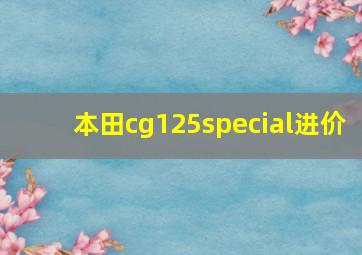 本田cg125special进价